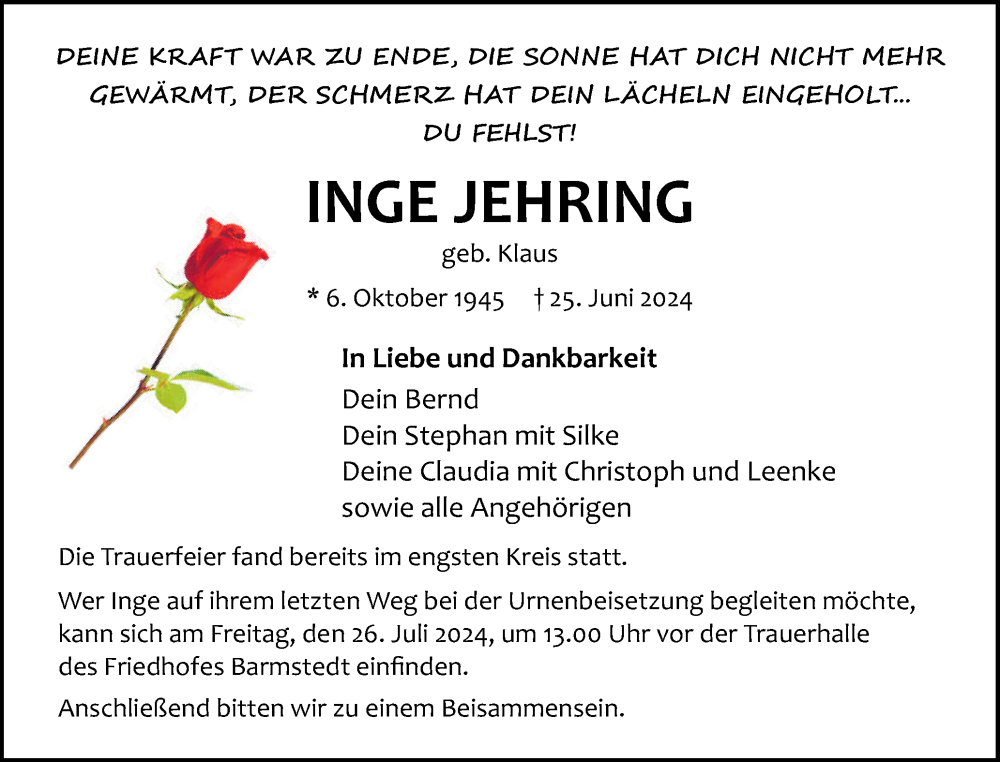 DEINE KRAFT WAR ZU ENDE, DIE SONNE HAT DICH NICHT MEHR GEWÄRMT, DER SCHMERZ HAT DEIN LÄCHELN EINGEHOLT... DU FEHLST!

INGE JEHRING

geb. Klaus

* 6. Oktober 1945 † 25. Juni 2024

In Liebe und Dankbarkeit
Dein Bernd
Dein Stephan mit Silke
Deine Claudia mit Christoph und Leenke
sowie alle Angehörigen

Die Trauerfeier fand bereits im engsten Kreis statt.

Wer Inge auf ihrem letzten Weg bei der Urnenbeisetzung begleiten möchte, kann sich am Freitag, den 26. Juli 2024, um 13.00 Uhr vor der Trauerhalle des Friedhofes Barmstedt einfinden.

Anschließend bitten wir zu einem Beisammensein.